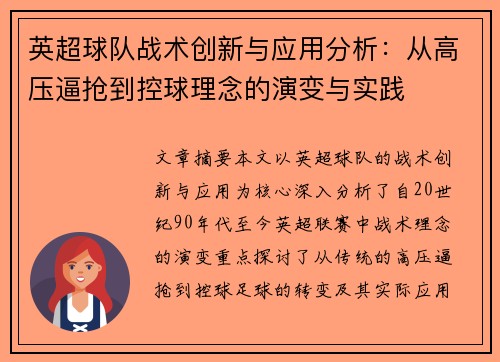 英超球队战术创新与应用分析：从高压逼抢到控球理念的演变与实践

文章摘要本文以英超球队的战术创新与应用为核心深入分析了自20世纪90年代至今英超联赛中战术理念的演变重点探讨了从传统的高压逼抢到控球足球的转变及其实际应用